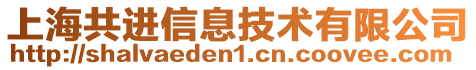 上海共进信息技术有限公司
http://shalvaeden1.cn.coovee.com